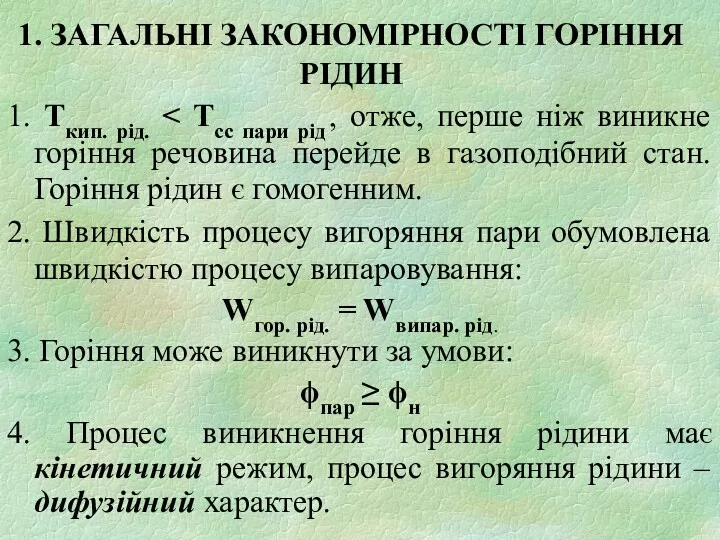 1. ЗАГАЛЬНІ ЗАКОНОМІРНОСТІ ГОРІННЯ РІДИН

1. $T_{кип. рід.} < T_{сс пари рід}$, отже, перше ніж виникне горіння речовина перейде в газоподібний стан. Горіння рідин є гомогенним.

2. Швидкість процесу вигоряння пари обумовлена швидкістю процесу випаровування:

$W_{гор. рід.} = W_{випар. рід.}$

3. Горіння може виникнути за умови:

$\phi_{пар} \geq \phi_{н}$

4. Процес виникнення горіння рідини має кінетичний режим, процес вигоряння рідини – дифузійний характер.